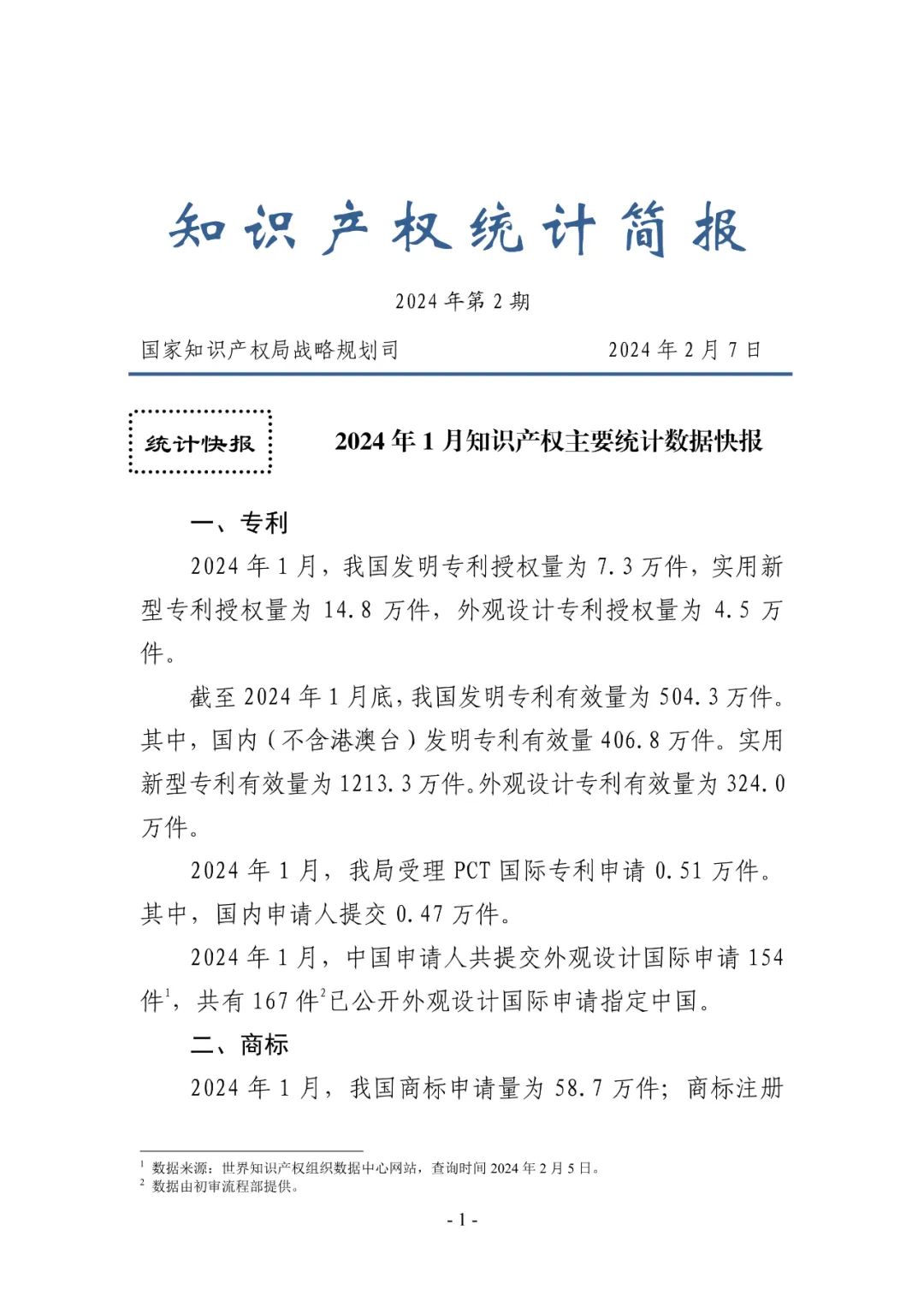 知识产权统计简报

2024 年第 2 期

国家知识产权局战略规划司　　2024 年 2 月 7 日

统计快报

2024 年 1 月知识产权主要统计数据快报

一、专利

2024 年 1 月，我国发明专利授权量为 7.3 万件，实用新型专利授权量为 14.8 万件，外观设计专利授权量为 4.5 万件。

截至 2024 年 1 月底，我国发明专利有效量为 504.3 万件。其中，国内（不含港澳台）发明专利有效量 406.8 万件。实用新型专利有效量为 1213.3 万件。外观设计专利有效量为 324.0 万件。

2024 年 1 月，我局受理 PCT 国际专利申请 0.51 万件。其中，国内申请人提交 0.47 万件。

2024 年 1 月，中国申请人共提交外观设计国际申请 154 件$^1$，共有 167 件$^2$已公开外观设计国际申请指定中国。

二、商标

2024 年 1 月，我国商标申请量为 58.7 万件；商标注册

$^1$ 数据来源：世界知识产权组织数据中心网站，查询时间 2024 年 2 月 5 日。
$^2$ 数据由初审流程部提供。

- 1 -